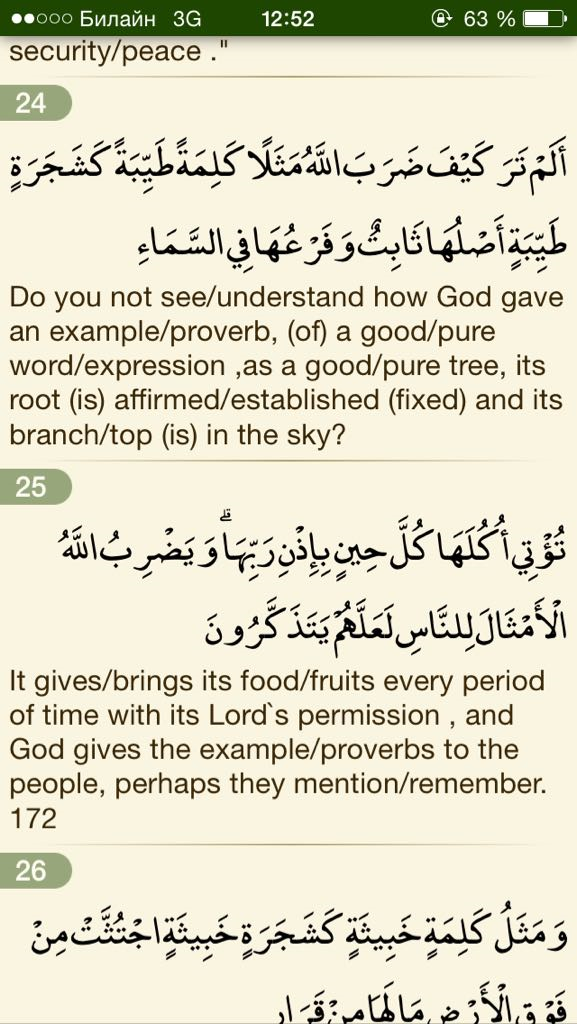 ●●○○○ Билайн 3G 12:52 63 %

security/peace ."

24

أَلَمْ تَرَ كَيْفَ ضَرَبَ اللَّهُ مَثَلًا كَلِمَةً طَيِّبَةً كَشَجَرَةٍ طَيِّبَةٍ أَصْلُهَا ثَابِتٌ وَفَرْعُهَا فِي السَّمَاءِ

Do you not see/understand how God gave an example/proverb, (of) a good/pure word/expression ,as a good/pure tree, its root (is) affirmed/established (fixed) and its branch/top (is) in the sky?

25

تُؤْتِي أُكُلَهَا كُلَّ حِينٍ بِإِذْنِ رَبِّهَا ۗ وَيَضْرِبُ اللَّهُ الْأَمْثَالَ لِلنَّاسِ لَعَلَّهُمْ يَتَذَكَّرُونَ

It gives/brings its food/fruits every period of time with its Lord`s permission , and God gives the example/proverbs to the people, perhaps they mention/remember. 172

26

وَمَثَلُ كَلِمَةٍ خَبِيثَةٍ كَشَجَرَةٍ خَبِيثَةٍ اجْتُثَّتْ مِنْ فَوْقِ الْأَرْضِ مَا لَهَا مِنْ قَرَارٍ